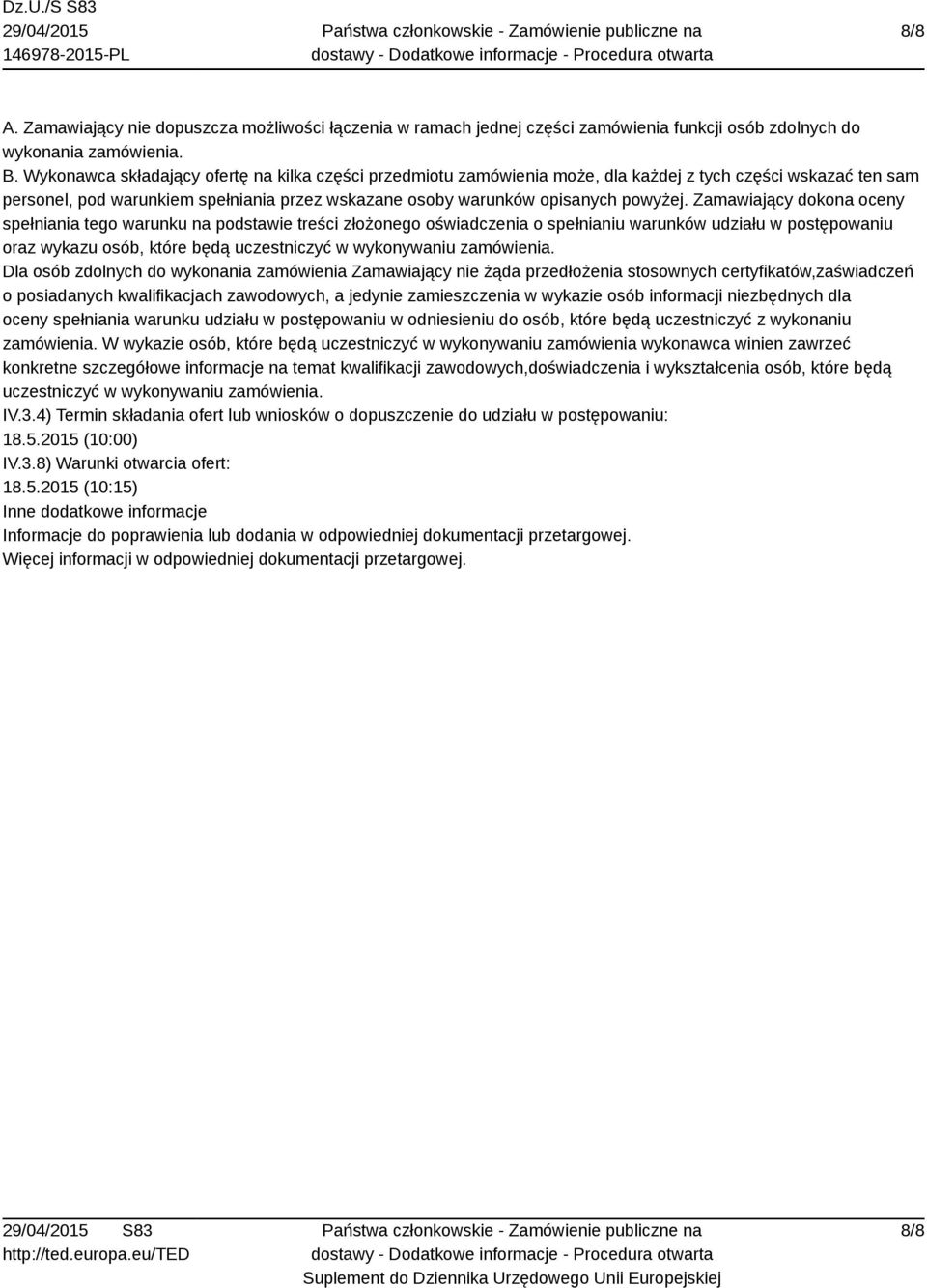 Dz.U./S S83
29/04/2015
146978-2015-PL

Państwa członkowskie - Zamówienie publiczne na dostawy - Dodatkowe informacje - Procedura otwarta

8/8

A. Zamawiający nie dopuszcza możliwości łączenia w ramach jednej części zamówienia funkcji osób zdolnych do wykonania zamówienia.
B. Wykonawca składający ofertę na kilka części przedmiotu zamówienia może, dla każdej z tych części wskazać ten sam personel, pod warunkiem spełniania przez wskazane osoby warunków opisanych powyżej. Zamawiający dokona oceny spełniania tego warunku na podstawie treści złożonego oświadczenia o spełnianiu warunków udziału w postępowaniu oraz wykazu osób, które będą uczestniczyć w wykonywaniu zamówienia.
Dla osób zdolnych do wykonania zamówienia Zamawiający nie żąda przedłożenia stosownych certyfikatów,zaświadczeń o posiadanych kwalifikacjach zawodowych, a jedynie zamieszczenia w wykazie osób informacji niezbędnych dla oceny spełniania warunku udziału w postępowaniu w odniesieniu do osób, które będą uczestniczyć z wykonaniu zamówienia. W wykazie osób, które będą uczestniczyć w wykonywaniu zamówienia wykonawca winien zawrzeć konkretne szczegółowe informacje na temat kwalifikacji zawodowych,doświadczenia i wykształcenia osób, które będą uczestniczyć w wykonywaniu zamówienia.
IV.3.4) Termin składania ofert lub wniosków o dopuszczenie do udziału w postępowaniu:
18.5.2015 (10:00)
IV.3.8) Warunki otwarcia ofert:
18.5.2015 (10:15)
Inne dodatkowe informacje
Informacje do poprawienia lub dodania w odpowiedniej dokumentacji przetargowej.
Więcej informacji w odpowiedniej dokumentacji przetargowej.

29/04/2015 S83
http://ted.europa.eu/TED

Państwa członkowskie - Zamówienie publiczne na dostawy - Dodatkowe informacje - Procedura otwarta
Suplement do Dziennika Urzędowego Unii Europejskiej

8/8